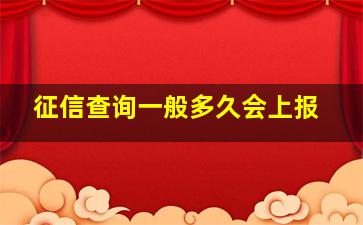 征信查询一般多久会上报